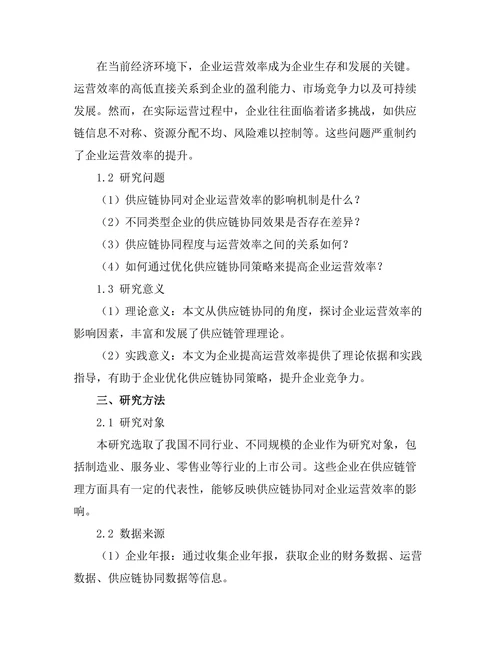 在当前经济环境下，企业运营效率成为企业生存和发展的关键。运营效率的高低直接关系到企业的盈利能力、市场竞争力以及可持续发展。然而，在实际运营过程中，企业往往面临着诸多挑战，如供应链信息不对称、资源分配不均、风险难以控制等。这些问题严重制约了企业运营效率的提升。

1.2 研究问题

（1）供应链协同对企业运营效率的影响机制是什么？

（2）不同类型企业的供应链协同效果是否存在差异？

（3）供应链协同程度与运营效率之间的关系如何？

（4）如何通过优化供应链协同策略来提高企业运营效率？

1.3 研究意义

（1）理论意义：本文从供应链协同的角度，探讨企业运营效率的影响因素，丰富和发展了供应链管理理论。

（2）实践意义：本文为企业提高运营效率提供了理论依据和实践指导，有助于企业优化供应链协同策略，提升企业竞争力。

三、研究方法

2.1 研究对象

本研究选取了我国不同行业、不同规模的企业作为研究对象，包括制造业、服务业、零售业等行业的上市公司。这些企业在供应链管理方面具有一定的代表性，能够反映供应链协同对企业运营效率的影响。

2.2 数据来源

（1）企业年报：通过收集企业年报，获取企业的财务数据、运营数据、供应链协同数据等信息。